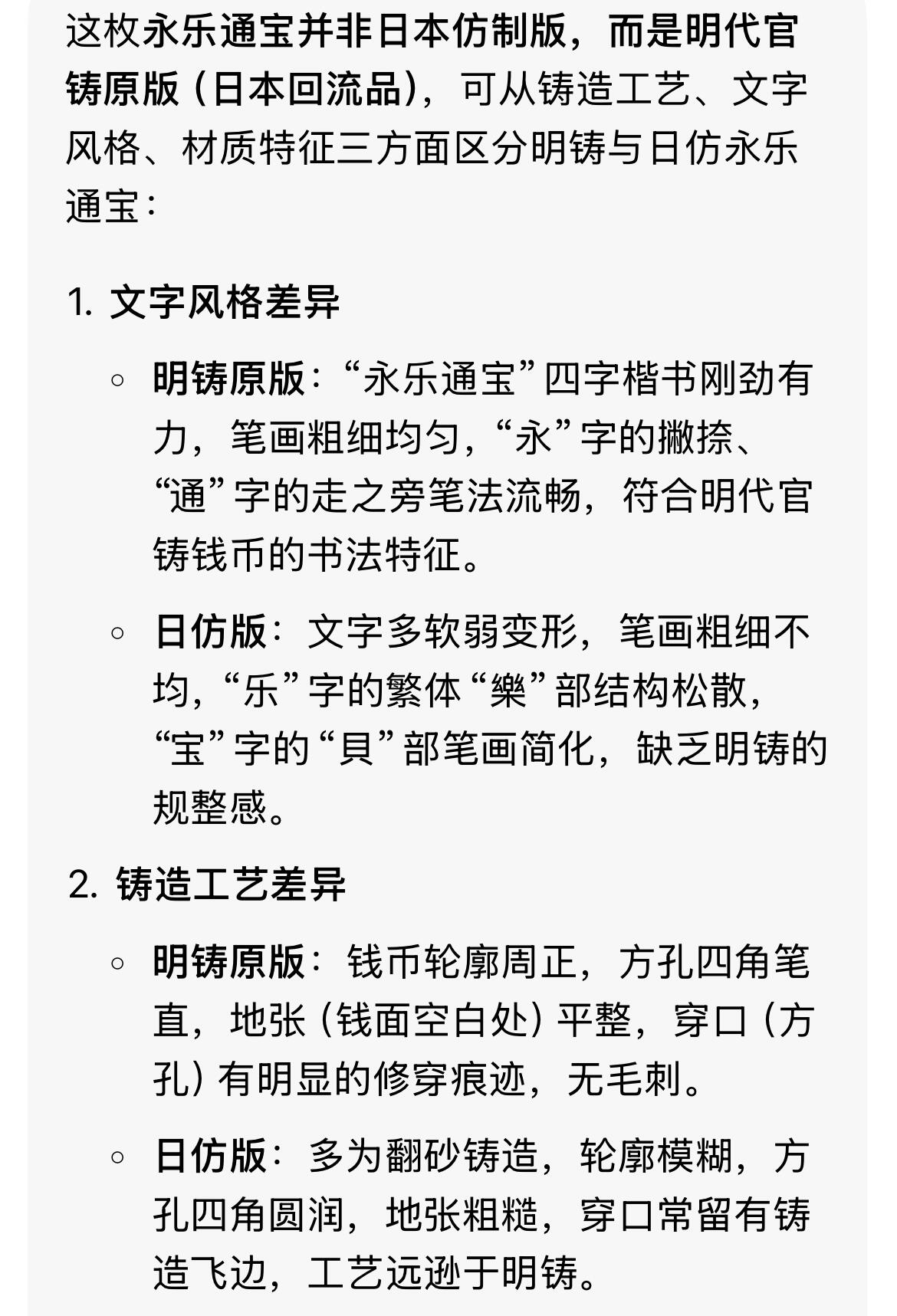 这枚永乐通宝并非日本仿制版，而是明代官铸原版（日本回流品），可从铸造工艺、文字风格、材质特征三方面区分明铸与日仿永乐通宝：

1. 文字风格差异

◦ 明铸原版：“永乐通宝”四字楷书刚劲有力，笔画粗细均匀，“永”字的撇捺、“通”字的走之旁笔法流畅，符合明代官铸钱币的书法特征。

◦ 日仿版：文字多软弱变形，笔画粗细不均，“乐”字的繁体“樂”部结构松散，“宝”字的“貝”部笔画简化，缺乏明铸的规整感。

2. 铸造工艺差异

◦ 明铸原版：钱币轮廓周正，方孔四角笔直，地张（钱面空白处）平整，穿口（方孔）有明显的修穿痕迹，无毛刺。

◦ 日仿版：多为翻砂铸造，轮廓模糊，方孔四角圆润，地张粗糙，穿口常留有铸造飞边，工艺远逊于明铸。